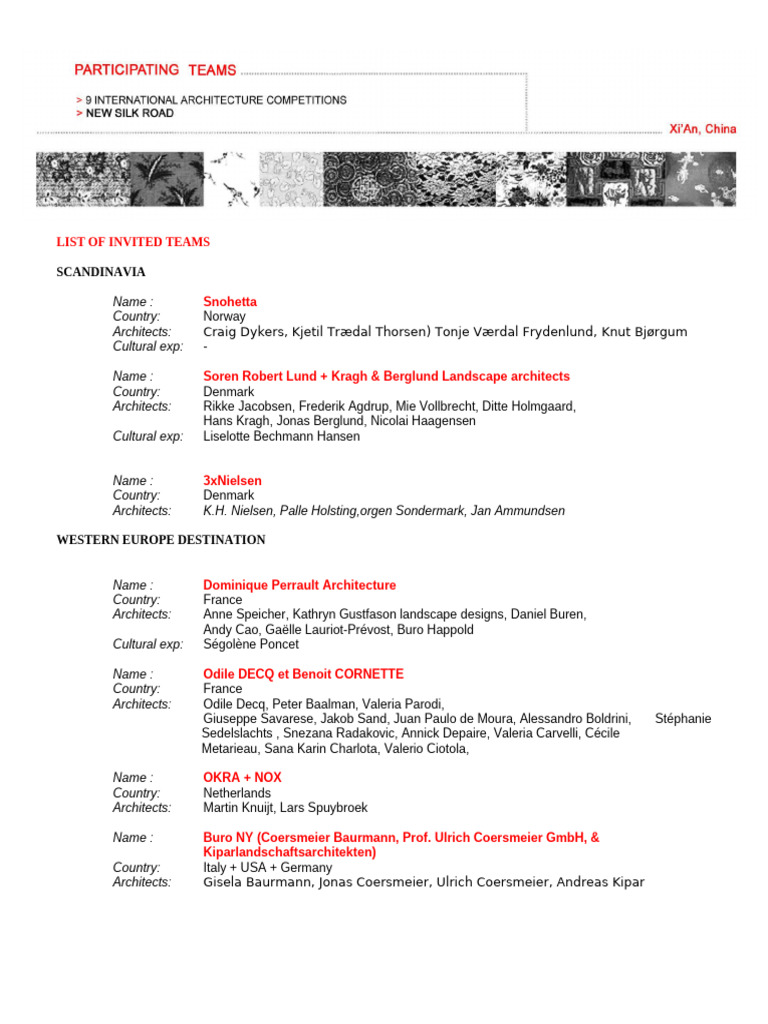 PARTICIPATING TEAMS

> 9 INTERNATIONAL ARCHITECTURE COMPETITIONS
> NEW SILK ROAD

Xi'An, China

LIST OF INVITED TEAMS

SCANDINAVIA

Name : Snohetta
Country: Norway
Architects: Craig Dykers, Kjetil Trædal Thorsen) Tonje Værdal Frydenlund, Knut Bjørgum
Cultural exp: -

Name : Soren Robert Lund + Kragh & Berglund Landscape architects
Country: Denmark
Architects: Rikke Jacobsen, Frederik Agdrup, Mie Vollbrecht, Ditte Holmgaard, Hans Kragh, Jonas Berglund, Nicolai Haagensen
Cultural exp: Liselotte Bechmann Hansen

Name : 3xNielsen
Country: Denmark
Architects: K.H. Nielsen, Palle Holsting,orgen Sondermark, Jan Ammundsen

WESTERN EUROPE DESTINATION

Name : Dominique Perrault Architecture
Country: France
Architects: Anne Speicher, Kathryn Gustfason landscape designs, Daniel Buren, Andy Cao, Gaëlle Lauriot-Prévost, Buro Happold
Cultural exp: Ségolène Poncet

Name : Odile DECQ et Benoit CORNETTE
Country: France
Architects: Odile Decq, Peter Baalman, Valeria Parodi, Giuseppe Savarese, Jakob Sand, Juan Paulo de Moura, Alessandro Boldrini, Stéphanie Sedelslachts , Snezana Radakovic, Annick Depaire, Valeria Carvelli, Cécile Metarieau, Sana Karin Charlota, Valerio Ciotola,

Name : OKRA + NOX
Country: Netherlands
Architects: Martin Knuijt, Lars Spuybroek

Name : Buro NY (Coersmeier Baurmann, Prof. Ulrich Coersmeier GmbH, & Kiparlandschaftsarchitekten)
Country: Italy + USA + Germany
Architects: Gisela Baurmann, Jonas Coersmeier, Ulrich Coersmeier, Andreas Kipar